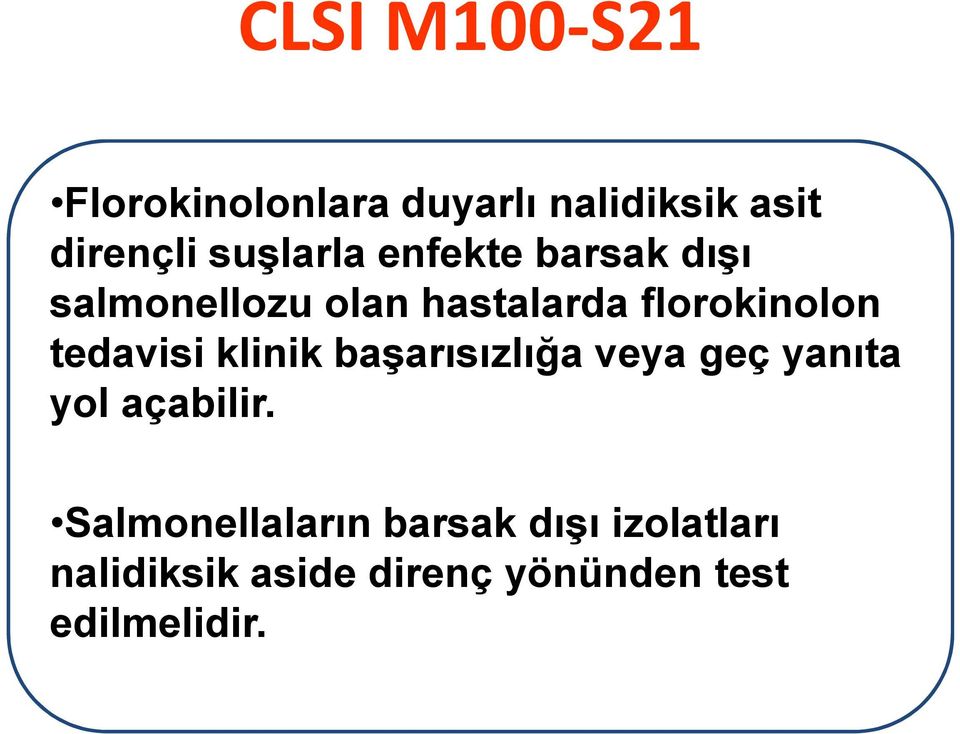 CLSI M100-S21

•Florokinolonlara duyarlı nalidiksik asit dirençli suşlarla enfekte barsak dışı salmonellozu olan hastalarda florokinolon tedavisi klinik başarısızlığa veya geç yanıta yol açabilir.

•Salmonellaların barsak dışı izolatları nalidiksik aside direnç yönünden test edilmelidir.